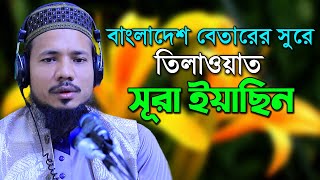 বাংলাদেশ বেতারের সুরে
তিলাওয়াত
সূরা ইয়াছিন